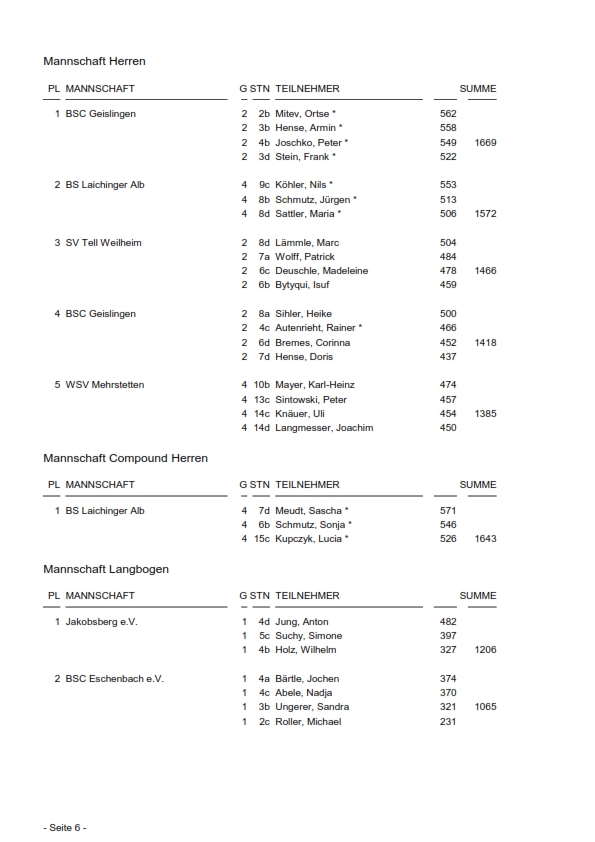 Mannschaft Herren

| PL | MANNSCHAFT | G | STN | TEILNEHMER | | SUMME |
|---|---|---|---|---|---|---|
| 1 | BSC Geislingen | 2 | 2b | Mitev, Ortse * | 562 | |
| | | 2 | 3b | Hense, Armin * | 558 | |
| | | 2 | 4b | Joschko, Peter * | 549 | 1669 |
| | | 2 | 3d | Stein, Frank * | 522 | |
| 2 | BS Laichinger Alb | 4 | 9c | Köhler, Nils * | 553 | |
| | | 4 | 8b | Schmutz, Jürgen * | 513 | |
| | | 4 | 8d | Sattler, Maria * | 506 | 1572 |
| 3 | SV Tell Weilheim | 2 | 8d | Lämmle, Marc | 504 | |
| | | 2 | 7a | Wolff, Patrick | 484 | |
| | | 2 | 6c | Deuschle, Madeleine | 478 | 1466 |
| | | 2 | 6b | Bytyqui, Isuf | 459 | |
| 4 | BSC Geislingen | 2 | 8a | Sihler, Heike | 500 | |
| | | 2 | 4c | Autenrieht, Rainer * | 466 | |
| | | 2 | 6d | Bremes, Corinna | 452 | 1418 |
| | | 2 | 7d | Hense, Doris | 437 | |
| 5 | WSV Mehrstetten | 4 | 10b | Mayer, Karl-Heinz | 474 | |
| | | 4 | 13c | Sintowski, Peter | 457 | |
| | | 4 | 14c | Knäuer, Uli | 454 | 1385 |
| | | 4 | 14d | Langmesser, Joachim | 450 | |

Mannschaft Compound Herren

| PL | MANNSCHAFT | G | STN | TEILNEHMER | | SUMME |
|---|---|---|---|---|---|---|
| 1 | BS Laichinger Alb | 4 | 7d | Meudt, Sascha * | 571 | |
| | | 4 | 6b | Schmutz, Sonja * | 546 | |
| | | 4 | 15c | Kupczyk, Lucia * | 526 | 1643 |

Mannschaft Langbogen

| PL | MANNSCHAFT | G | STN | TEILNEHMER | | SUMME |
|---|---|---|---|---|---|---|
| 1 | Jakobsberg e.V. | 1 | 4d | Jung, Anton | 482 | |
| | | 1 | 5c | Suchy, Simone | 397 | |
| | | 1 | 4b | Holz, Wilhelm | 327 | 1206 |
| 2 | BSC Eschenbach e.V. | 1 | 4a | Bärtle, Jochen | 374 | |
| | | 1 | 4c | Abele, Nadja | 370 | |
| | | 1 | 3b | Ungerer, Sandra | 321 | 1065 |
| | | 1 | 2c | Roller, Michael | 231 | |

- Seite 6 -